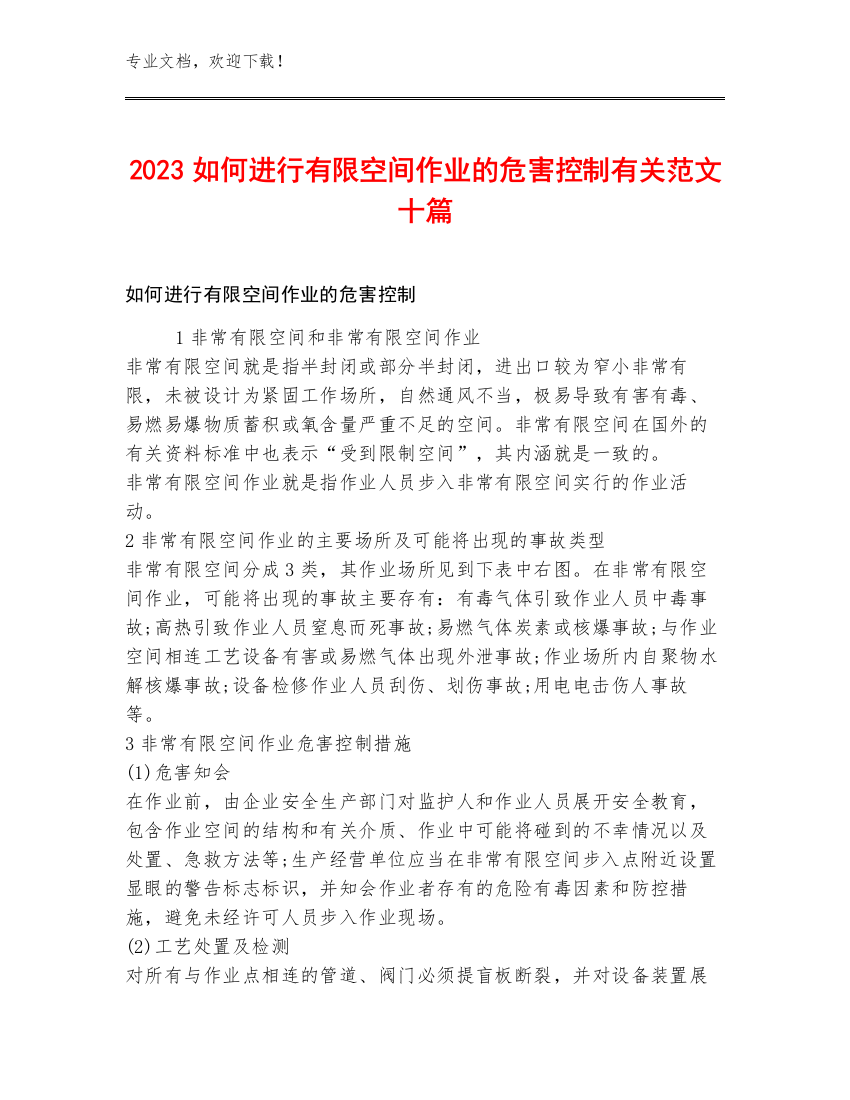 专业文档，欢迎下载！

2023 如何进行有限空间作业的危害控制有关范文十篇

如何进行有限空间作业的危害控制

1 非常有限空间和非常有限空间作业

非常有限空间就是指半封闭或部分半封闭，进出口较为窄小非常有限，未被设计为紧固工作场所，自然通风不当，极易导致有害有毒、易燃易爆物质蓄积或氧含量严重不足的空间。非常有限空间在国外的有关资料标准中也表示“受到限制空间”，其内涵就是一致的。

非常有限空间作业就是指作业人员步入非常有限空间实行的作业活动。

2 非常有限空间作业的主要场所及可能将出现的事故类型

非常有限空间分成 3 类，其作业场所见到下表中右图。在非常有限空间作业，可能将出现的事故主要存有：有毒气体引致作业人员中毒事故;高热引致作业人员窒息而死事故;易燃气体炭素或核爆事故;与作业空间相连工艺设备有害或易燃气体出现外泄事故;作业场所内自聚物水解核爆事故;设备检修作业人员刮伤、划伤事故;用电电击伤人事故等。

3 非常有限空间作业危害控制措施

(1)危害知会

在作业前，由企业安全生产部门对监护人和作业人员展开安全教育，包含作业空间的结构和有关介质、作业中可能将碰到的不幸情况以及处置、急救方法等;生产经营单位应当在非常有限空间步入点附近设置显眼的警告标志标识，并知会作业者存有的危险有毒因素和防控措施，避免未经许可人员步入作业现场。

(2)工艺处置及检测

对所有与作业点相连的管道、阀门必须提盲板断裂，并对设备装置展